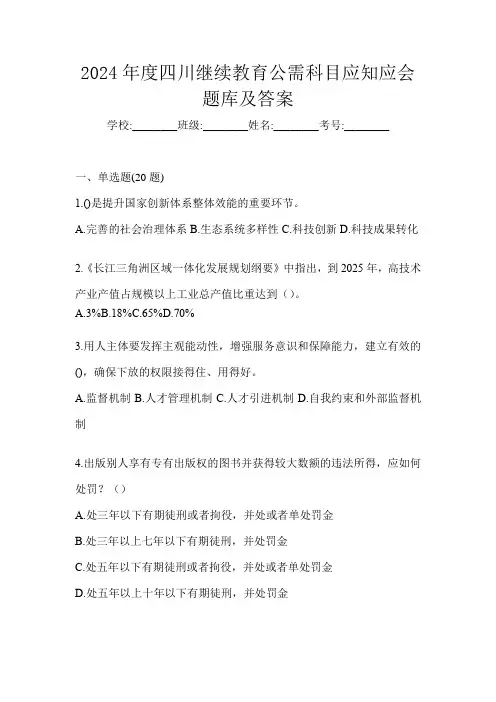 2024 年度四川继续教育公需科目应知应会题库及答案

学校:________班级:________姓名:________考号:________

一、单选题(20 题)

1.()是提升国家创新体系整体效能的重要环节。

A.完善的社会治理体系 B.生态系统多样性 C.科技创新 D.科技成果转化

2.《长江三角洲区域一体化发展规划纲要》中指出，到 2025 年，高技术产业产值占规模以上工业总产值比重达到（）。

A.3%B.18%C.65%D.70%

3.用人主体要发挥主观能动性，增强服务意识和保障能力，建立有效的()，确保下放的权限接得住、用得好。

A.监督机制 B.人才管理机制 C.人才引进机制 D.自我约束和外部监督机制

4.出版别人享有专有出版权的图书并获得较大数额的违法所得，应如何处罚？（）

A.处三年以下有期徒刑或者拘役，并处或者单处罚金

B.处三年以上七年以下有期徒刑，并处罚金

C.处五年以下有期徒刑或者拘役，并处或者单处罚金

D.处五年以上十年以下有期徒刑，并处罚金